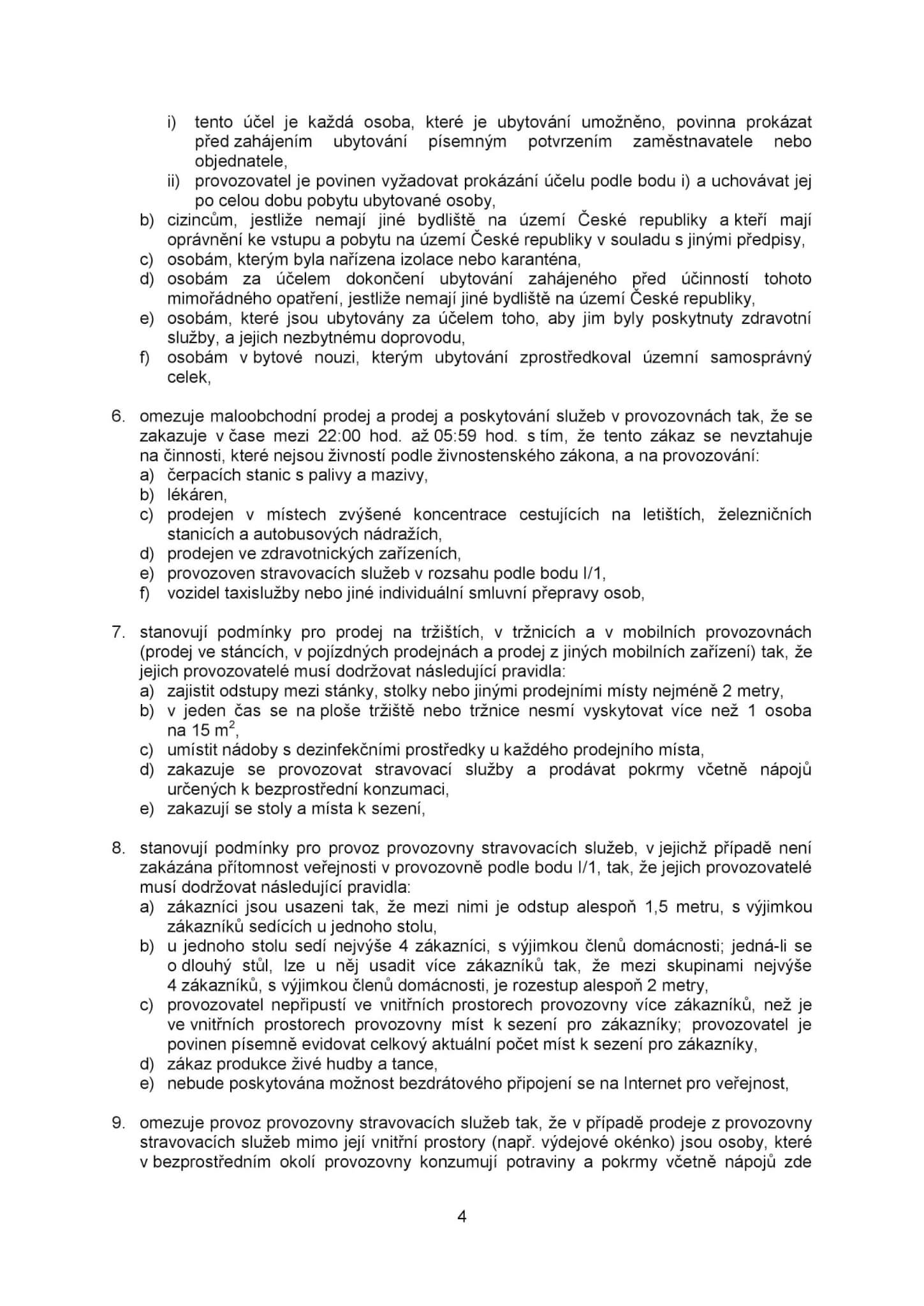 i) tento účel je každá osoba, které je ubytování umožněno, povinna prokázat před zahájením ubytování písemným potvrzením zaměstnavatele nebo objednatele,
ii) provozovatel je povinen vyžadovat prokázání účelu podle bodu i) a uchovávat jej po celou dobu pobytu ubytované osoby,
b) cizincům, jestliže nemají jiné bydliště na území České republiky a kteří mají oprávnění ke vstupu a pobytu na území České republiky v souladu s jinými předpisy,
c) osobám, kterým byla nařízena izolace nebo karanténa,
d) osobám za účelem dokončení ubytování zahájeného před účinností tohoto mimořádného opatření, jestliže nemají jiné bydliště na území České republiky,
e) osobám, které jsou ubytovány za účelem toho, aby jim byly poskytnuty zdravotní služby, a jejich nezbytnému doprovodu,
f) osobám v bytové nouzi, kterým ubytování zprostředkoval územní samosprávný celek,

6. omezuje maloobchodní prodej a prodej a poskytování služeb v provozovnách tak, že se zakazuje v čase mezi 22:00 hod. až 05:59 hod. s tím, že tento zákaz se nevztahuje na činnosti, které nejsou živností podle živnostenského zákona, a na provozování:
a) čerpacích stanic s palivy a mazivy,
b) lékáren,
c) prodejen v místech zvýšené koncentrace cestujících na letištích, železničních stanicích a autobusových nádražích,
d) prodejen ve zdravotnických zařízeních,
e) provozoven stravovacích služeb v rozsahu podle bodu I/1,
f) vozidel taxislužby nebo jiné individuální smluvní přepravy osob,

7. stanovují podmínky pro prodej na tržištích, v tržnicích a v mobilních provozovnách (prodej ve stáncích, v pojízdných prodejnách a prodej z jiných mobilních zařízení) tak, že jejich provozovatelé musí dodržovat následující pravidla:
a) zajistit odstupy mezi stánky, stolky nebo jinými prodejními místy nejméně 2 metry,
b) v jeden čas se na ploše tržiště nebo tržnice nesmí vyskytovat více než 1 osoba na 15 $m^2$,
c) umístit nádoby s dezinfekčními prostředky u každého prodejního místa,
d) zakazuje se provozovat stravovací služby a prodávat pokrmy včetně nápojů určených k bezprostřední konzumaci,
e) zakazují se stoly a místa k sezení,

8. stanovují podmínky pro provoz provozovny stravovacích služeb, v jejichž případě není zakázána přítomnost veřejnosti v provozovně podle bodu I/1, tak, že jejich provozovatelé musí dodržovat následující pravidla:
a) zákazníci jsou usazeni tak, že mezi nimi je odstup alespoň 1,5 metru, s výjimkou zákazníků sedících u jednoho stolu,
b) u jednoho stolu sedí nejvýše 4 zákazníci, s výjimkou členů domácnosti; jedná-li se o dlouhý stůl, lze u něj usadit více zákazníků tak, že mezi skupinami nejvýše 4 zákazníků, s výjimkou členů domácnosti, je rozestup alespoň 2 metry,
c) provozovatel nepřipustí ve vnitřních prostorech provozovny více zákazníků, než je ve vnitřních prostorech provozovny míst k sezení pro zákazníky; provozovatel je povinen písemně evidovat celkový aktuální počet míst k sezení pro zákazníky,
d) zákaz produkce živé hudby a tance,
e) nebude poskytována možnost bezdrátového připojení se na Internet pro veřejnost,

9. omezuje provoz provozovny stravovacích služeb tak, že v případě prodeje z provozovny stravovacích služeb mimo její vnitřní prostory (např. výdejové okénko) jsou osoby, které v bezprostředním okolí provozovny konzumují potraviny a pokrmy včetně nápojů zde

4